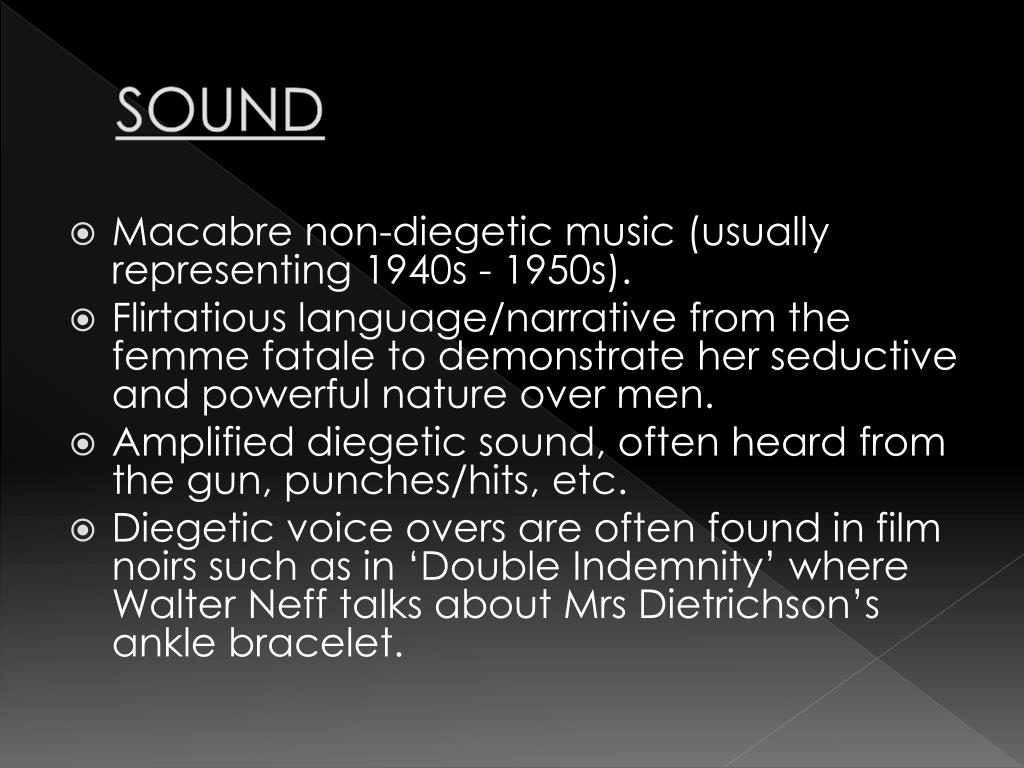 SOUND

Macabre non-diegetic music (usually representing 1940s - 1950s).

Flirtatious language/narrative from the femme fatale to demonstrate her seductive and powerful nature over men.

Amplified diegetic sound, often heard from the gun, punches/hits, etc.

Diegetic voice overs are often found in film noirs such as in ‘Double Indemnity’ where Walter Neff talks about Mrs Dietrichson’s ankle bracelet.